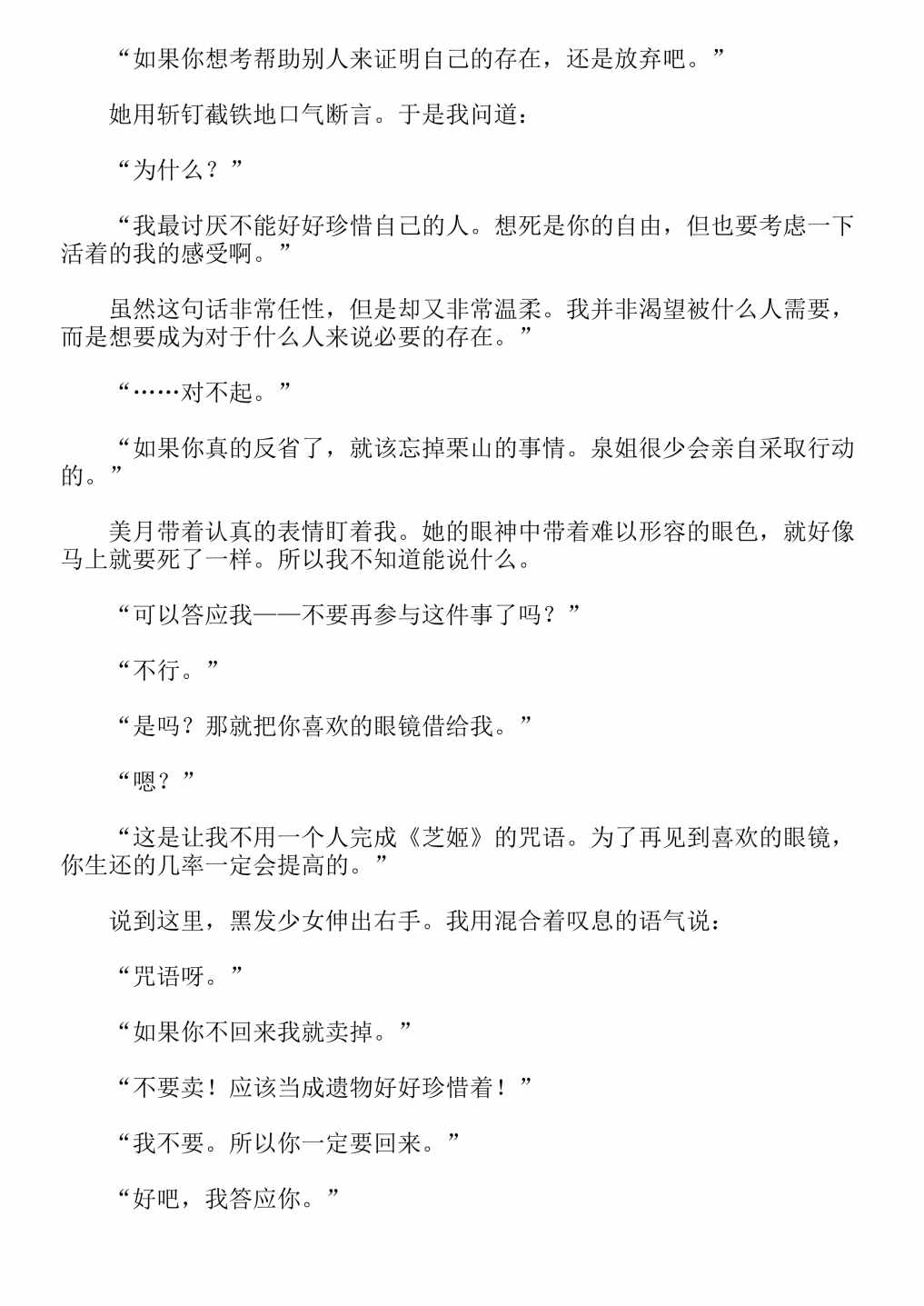 “如果你想考帮助别人来证明自己的存在，还是放弃吧。”

她用斩钉截铁地口气断言。于是我问道：

“为什么？”

“我最讨厌不能好好珍惜自己的人。想死是你的自由，但也要考虑一下活着的我的感受啊。”

虽然这句话非常任性，但是却又非常温柔。我并非渴望被什么人需要，而是想要成为对于什么人来说必要的存在。”

“……对不起。”

“如果你真的反省了，就该忘掉栗山的事情。泉姐很少会亲自采取行动的。”

美月带着认真的表情盯着我。她的眼神中带着难以形容的眼色，就好像马上就要死了一样。所以我不知道能说什么。

“可以答应我——不要再参与这件事了吗？”

“不行。”

“是吗？那就把你喜欢的眼镜借给我。”

“嗯？”

“这是让我不用一个人完成《芝姬》的咒语。为了再见到喜欢的眼镜，你生还的几率一定会提高的。”

说到这里，黑发少女伸出右手。我用混合着叹息的语气说：

“咒语呀。”

“如果你不回来我就卖掉。”

“不要卖！应该当成遗物好好珍惜着！”

“我不要。所以你一定要回来。”

“好吧，我答应你。”